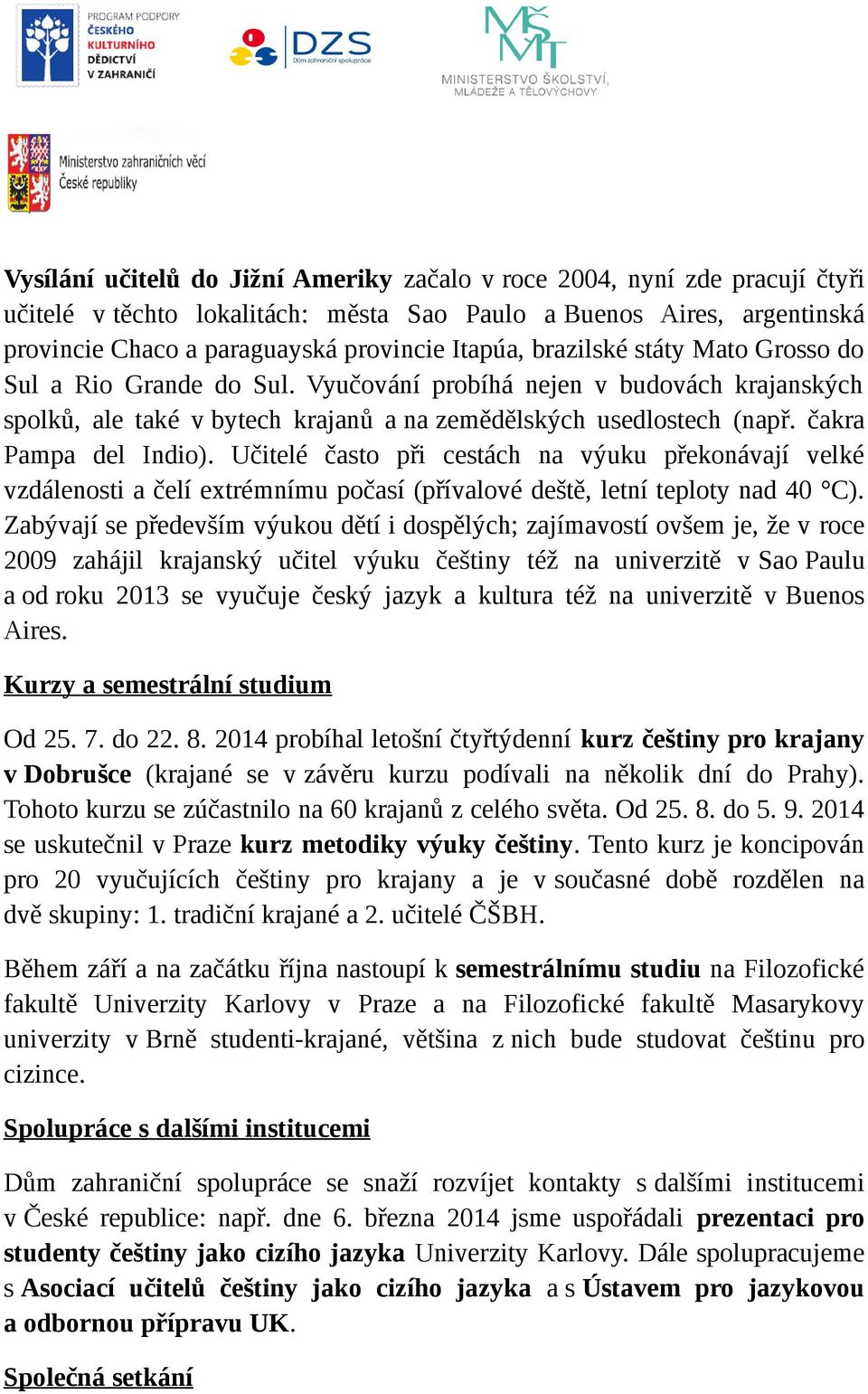 PROGRAM PODPORY ČESKÉHO KULTURNÍHO DĚDICTVÍ V ZAHRANIČÍ

DZS Dům zahraniční spolupráce

MŠMT MINISTERSTVO ŠKOLSTVÍ, MLÁDEŽE A TĚLOVÝCHOVY

Ministerstvo zahraničních věcí České republiky

Vysílání učitelů do Jižní Ameriky začalo v roce 2004, nyní zde pracují čtyři učitelé v těchto lokalitách: města Sao Paulo a Buenos Aires, argentinská provincie Chaco a paraguayská provincie Itapúa, brazilské státy Mato Grosso do Sul a Rio Grande do Sul. Vyučování probíhá nejen v budovách krajanských spolků, ale také v bytech krajanů a na zemědělských usedlostech (např. čakra Pampa del Indio). Učitelé často při cestách na výuku překonávají velké vzdálenosti a čelí extrémnímu počasí (přívalové deště, letní teploty nad 40 °C). Zabývají se především výukou dětí i dospělých; zajímavostí ovšem je, že v roce 2009 zahájil krajanský učitel výuku češtiny též na univerzitě v Sao Paulu a od roku 2013 se vyučuje český jazyk a kultura též na univerzitě v Buenos Aires.

Kurzy a semestrální studium

Od 25. 7. do 22. 8. 2014 probíhal letošní čtyřtýdenní kurz češtiny pro krajany v Dobrušce (krajané se v závěru kurzu podívali na několik dní do Prahy). Tohoto kurzu se zúčastnilo na 60 krajanů z celého světa. Od 25. 8. do 5. 9. 2014 se uskutečnil v Praze kurz metodiky výuky češtiny. Tento kurz je koncipován pro 20 vyučujících češtiny pro krajany a je v současné době rozdělen na dvě skupiny: 1. tradiční krajané a 2. učitelé ČŠBH.

Během září a na začátku října nastoupí k semestrálnímu studiu na Filozofické fakultě Univerzity Karlovy v Praze a na Filozofické fakultě Masarykovy univerzity v Brně studenti-krajané, většina z nich bude studovat češtinu pro cizince.

Spolupráce s dalšími institucemi

Dům zahraniční spolupráce se snaží rozvíjet kontakty s dalšími institucemi v České republice: např. dne 6. března 2014 jsme uspořádali prezentaci pro studenty češtiny jako cizího jazyka Univerzity Karlovy. Dále spolupracujeme s Asociací učitelů češtiny jako cizího jazyka a s Ústavem pro jazykovou a odbornou přípravu UK.

Společná setkání